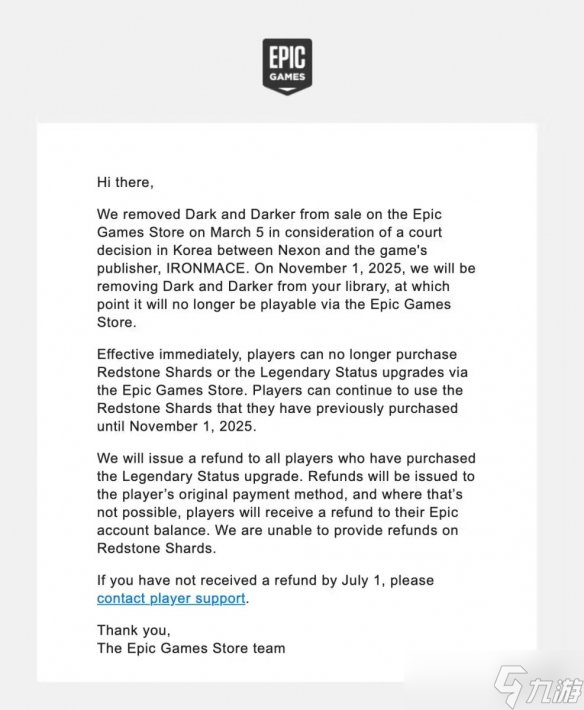 EPIC GAMES

Hi there,

We removed Dark and Darker from sale on the Epic Games Store on March 5 in consideration of a court decision in Korea between Nexon and the game's publisher, IRONMACE. On November 1, 2025, we will be removing Dark and Darker from your library, at which point it will no longer be playable via the Epic Games Store.

Effective immediately, players can no longer purchase Redstone Shards or the Legendary Status upgrades via the Epic Games Store. Players can continue to use the Redstone Shards that they have previously purchased until November 1, 2025.

We will issue a refund to all players who have purchased the Legendary Status upgrade. Refunds will be issued to the player's original payment method, and where that's not possible, players will receive a refund to their Epic account balance. We are unable to provide refunds on Redstone Shards.

If you have not received a refund by July 1, please contact player support.

Thank you,
The Epic Games Store team

九游